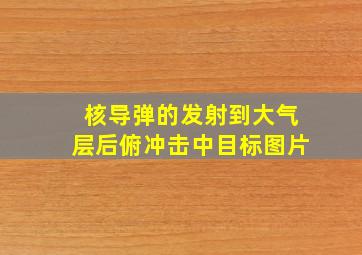 核导弹的发射到大气层后俯冲击中目标图片